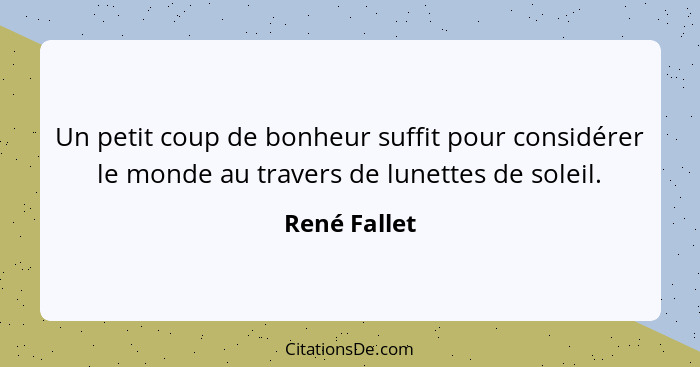 Un petit coup de bonheur suffit pour considérer le monde au travers de lunettes de soleil.

René Fallet

CitationsDe.com